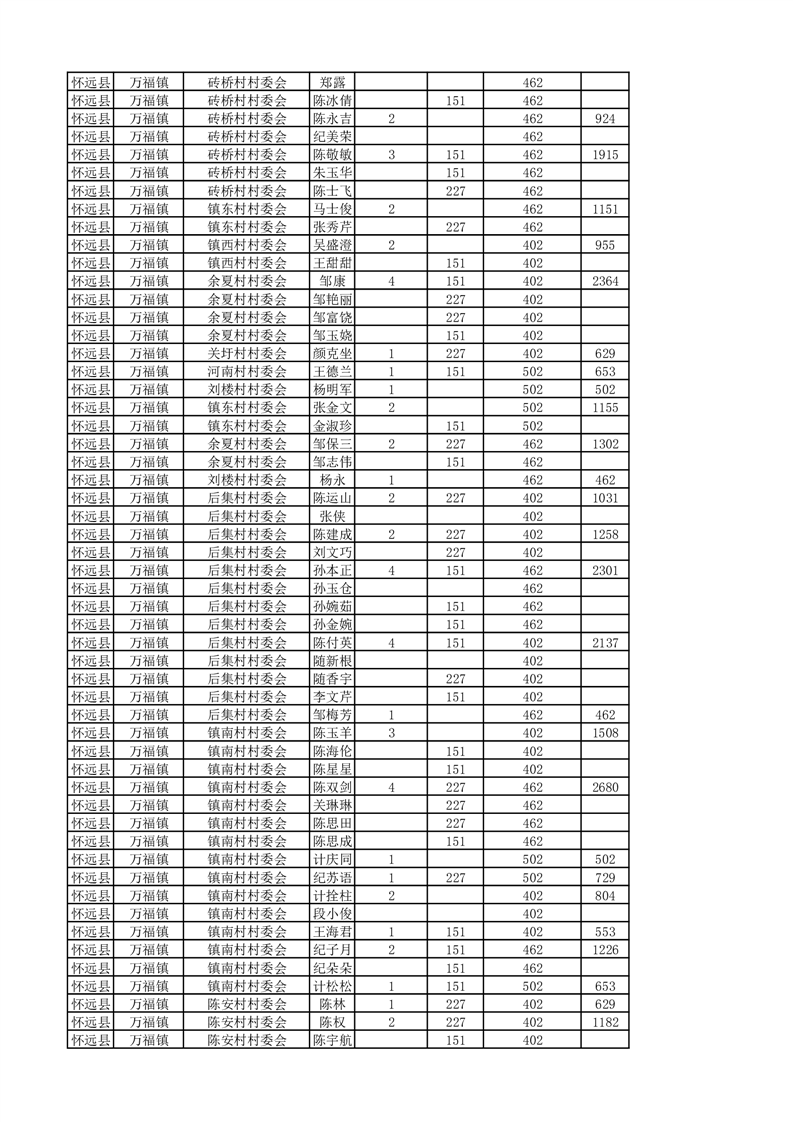 | 怀远县 | 万福镇 | 砖桥村村委会 | 郑露 | | | 462 | |
|---|---|---|---|---|---|---|---|
| 怀远县 | 万福镇 | 砖桥村村委会 | 陈冰倩 | | 151 | 462 | |
| 怀远县 | 万福镇 | 砖桥村村委会 | 陈永吉 | 2 | | 462 | 924 |
| 怀远县 | 万福镇 | 砖桥村村委会 | 纪美荣 | | | 462 | |
| 怀远县 | 万福镇 | 砖桥村村委会 | 陈敬敏 | 3 | 151 | 462 | 1915 |
| 怀远县 | 万福镇 | 砖桥村村委会 | 朱玉华 | | 151 | 462 | |
| 怀远县 | 万福镇 | 砖桥村村委会 | 陈士飞 | | 227 | 462 | |
| 怀远县 | 万福镇 | 镇东村村委会 | 马士俊 | 2 | | 462 | 1151 |
| 怀远县 | 万福镇 | 镇东村村委会 | 张秀芹 | | 227 | 462 | |
| 怀远县 | 万福镇 | 镇西村村委会 | 吴盛澄 | 2 | | 402 | 955 |
| 怀远县 | 万福镇 | 镇西村村委会 | 王甜甜 | | 151 | 402 | |
| 怀远县 | 万福镇 | 余夏村村委会 | 邹康 | 4 | 151 | 402 | 2364 |
| 怀远县 | 万福镇 | 余夏村村委会 | 邹艳丽 | | 227 | 402 | |
| 怀远县 | 万福镇 | 余夏村村委会 | 邹富饶 | | 227 | 402 | |
| 怀远县 | 万福镇 | 余夏村村委会 | 邹玉娆 | | 151 | 402 | |
| 怀远县 | 万福镇 | 关圩村村委会 | 颜克坐 | 1 | 227 | 402 | 629 |
| 怀远县 | 万福镇 | 河南村村委会 | 王德兰 | 1 | 151 | 502 | 653 |
| 怀远县 | 万福镇 | 刘楼村村委会 | 杨明军 | 1 | | 502 | 502 |
| 怀远县 | 万福镇 | 镇东村村委会 | 张金文 | 2 | | 502 | 1155 |
| 怀远县 | 万福镇 | 镇东村村委会 | 金淑珍 | | 151 | 502 | |
| 怀远县 | 万福镇 | 余夏村村委会 | 邹保三 | 2 | 227 | 462 | 1302 |
| 怀远县 | 万福镇 | 余夏村村委会 | 邹志伟 | | 151 | 462 | |
| 怀远县 | 万福镇 | 刘楼村村委会 | 杨永 | 1 | | 462 | 462 |
| 怀远县 | 万福镇 | 后集村村委会 | 陈运山 | 2 | 227 | 402 | 1031 |
| 怀远县 | 万福镇 | 后集村村委会 | 张侠 | | | 402 | |
| 怀远县 | 万福镇 | 后集村村委会 | 陈建成 | 2 | 227 | 402 | 1258 |
| 怀远县 | 万福镇 | 后集村村委会 | 刘文巧 | | 227 | 402 | |
| 怀远县 | 万福镇 | 后集村村委会 | 孙本正 | 4 | 151 | 462 | 2301 |
| 怀远县 | 万福镇 | 后集村村委会 | 孙玉仓 | | | 462 | |
| 怀远县 | 万福镇 | 后集村村委会 | 孙婉茹 | | 151 | 462 | |
| 怀远县 | 万福镇 | 后集村村委会 | 孙金婉 | | 151 | 462 | |
| 怀远县 | 万福镇 | 后集村村委会 | 陈付英 | 4 | 151 | 402 | 2137 |
| 怀远县 | 万福镇 | 后集村村委会 | 随新根 | | | 402 | |
| 怀远县 | 万福镇 | 后集村村委会 | 随香宇 | | 227 | 402 | |
| 怀远县 | 万福镇 | 后集村村委会 | 李文芹 | | 151 | 402 | |
| 怀远县 | 万福镇 | 后集村村委会 | 邹梅芳 | 1 | | 462 | 462 |
| 怀远县 | 万福镇 | 镇南村村委会 | 陈玉羊 | 3 | | 402 | 1508 |
| 怀远县 | 万福镇 | 镇南村村委会 | 陈海伦 | | 151 | 402 | |
| 怀远县 | 万福镇 | 镇南村村委会 | 陈星星 | | 151 | 402 | |
| 怀远县 | 万福镇 | 镇南村村委会 | 陈双剑 | 4 | 227 | 462 | 2680 |
| 怀远县 | 万福镇 | 镇南村村委会 | 关琳琳 | | 227 | 462 | |
| 怀远县 | 万福镇 | 镇南村村委会 | 陈思田 | | 227 | 462 | |
| 怀远县 | 万福镇 | 镇南村村委会 | 陈思成 | | 151 | 462 | |
| 怀远县 | 万福镇 | 镇南村村委会 | 计庆同 | 1 | | 502 | 502 |
| 怀远县 | 万福镇 | 镇南村村委会 | 纪苏语 | 1 | 227 | 502 | 729 |
| 怀远县 | 万福镇 | 镇南村村委会 | 计拴柱 | 2 | | 402 | 804 |
| 怀远县 | 万福镇 | 镇南村村委会 | 段小俊 | | | 402 | |
| 怀远县 | 万福镇 | 镇南村村委会 | 王海君 | 1 | 151 | 402 | 553 |
| 怀远县 | 万福镇 | 镇南村村委会 | 纪子月 | 2 | 151 | 462 | 1226 |
| 怀远县 | 万福镇 | 镇南村村委会 | 纪朵朵 | | 151 | 462 | |
| 怀远县 | 万福镇 | 镇南村村委会 | 计松松 | 1 | 151 | 502 | 653 |
| 怀远县 | 万福镇 | 陈安村村委会 | 陈林 | 1 | 227 | 402 | 629 |
| 怀远县 | 万福镇 | 陈安村村委会 | 陈权 | 2 | 227 | 402 | 1182 |
| 怀远县 | 万福镇 | 陈安村村委会 | 陈宇航 | | 151 | 402 | |